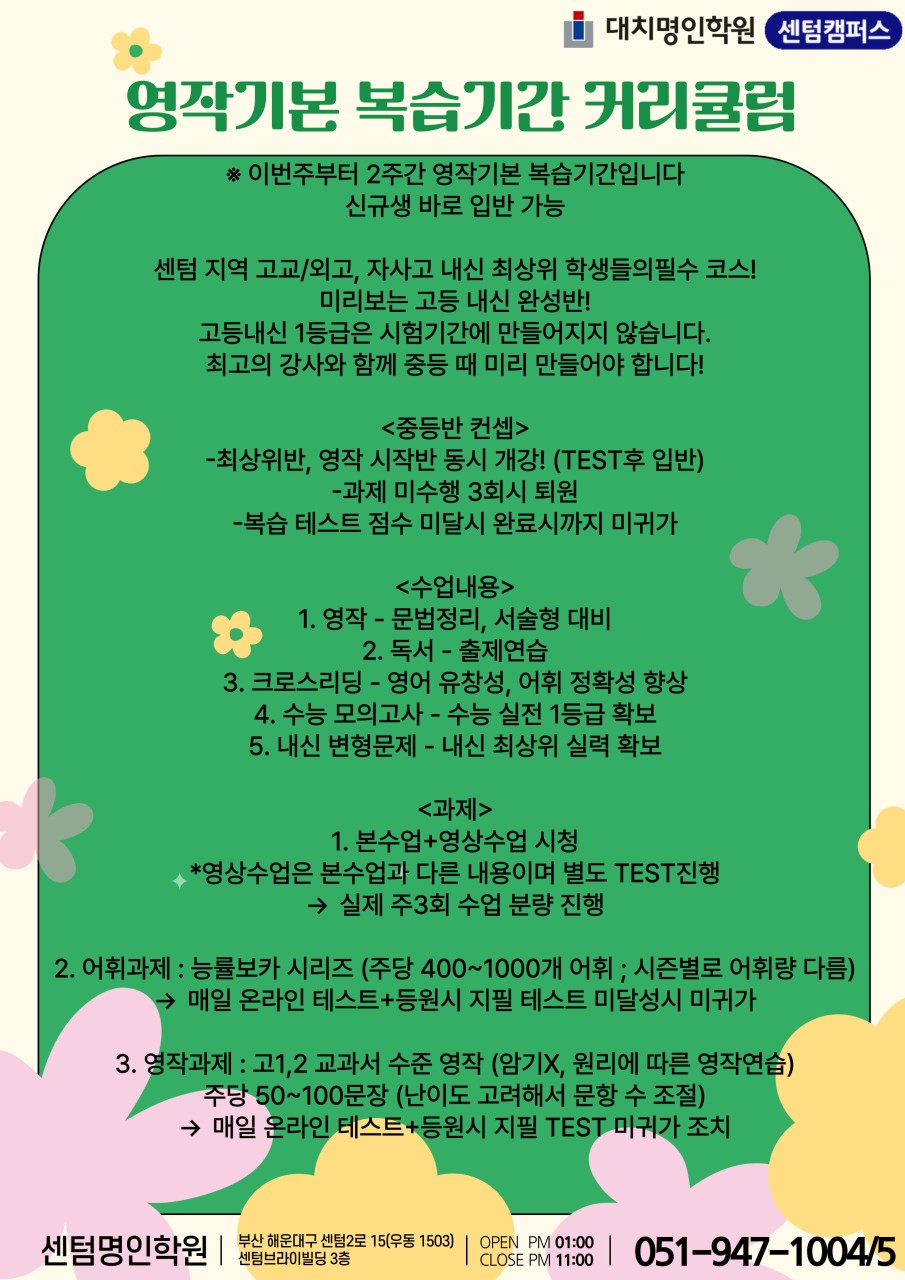 대치명인학원 센텀캠퍼스

영작기본 복습기간 커리큘럼

※ 이번주부터 2주간 영작기본 복습기간입니다
신규생 바로 입반 가능

센텀 지역 고교/외고, 자사고 내신 최상위 학생들의필수 코스!
미리보는 고등 내신 완성반!
고등내신 1등급은 시험기간에 만들어지지 않습니다.
최고의 강사와 함께 중등 때 미리 만들어야 합니다!

<중등반 컨셉>
-최상위반, 영작 시작반 동시 개강! (TEST후 입반)
-과제 미수행 3회시 퇴원
-복습 테스트 점수 미달시 완료시까지 미귀가

<수업내용>
1. 영작 - 문법정리, 서술형 대비
2. 독서 - 출제연습
3. 크로스리딩 - 영어 유창성, 어휘 정확성 향상
4. 수능 모의고사 - 수능 실전 1등급 확보
5. 내신 변형문제 - 내신 최상위 실력 확보

<과제>
1. 본수업+영상수업 시청
*영상수업은 본수업과 다른 내용이며 별도 TEST진행
→ 실제 주3회 수업 분량 진행

2. 어휘과제 : 능률보카 시리즈 (주당 400~1000개 어휘 ; 시즌별로 어휘량 다름)
→ 매일 온라인 테스트+등원시 지필 테스트 미달성시 미귀가

3. 영작과제 : 고1,2 교과서 수준 영작 (암기X, 원리에 따른 영작연습)
주당 50~100문장 (난이도 고려해서 문항 수 조절)
→ 매일 온라인 테스트+등원시 지필 TEST 미귀가 조치

센텀명인학원 | 부산 해운대구 센텀2로 15(우동 1503) 센텀브라이빌딩 3층 | OPEN PM 01:00 CLOSE PM 11:00 | 051-947-1004/5